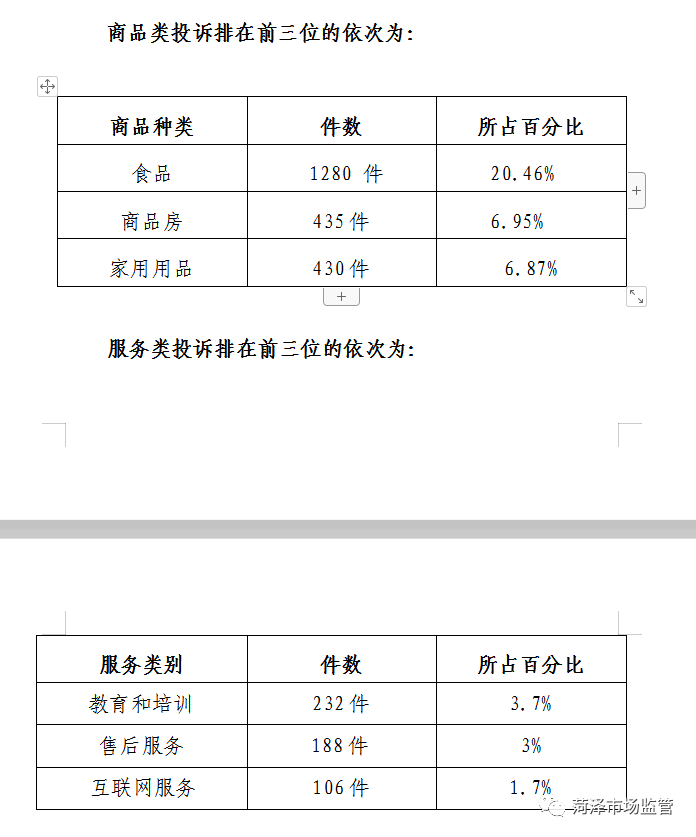 商品类投诉排在前三位的依次为：

| 商品种类 | 件数 | 所占百分比 |
|---|---|---|
| 食品 | 1280 件 | 20.46% |
| 商品房 | 435 件 | 6.95% |
| 家用用品 | 430 件 | 6.87% |

服务类投诉排在前三位的依次为：

| 服务类别 | 件数 | 所占百分比 |
|---|---|---|
| 教育和培训 | 232 件 | 3.7% |
| 售后服务 | 188 件 | 3% |
| 互联网服务 | 106 件 | 1.7% |

菏泽市场监管